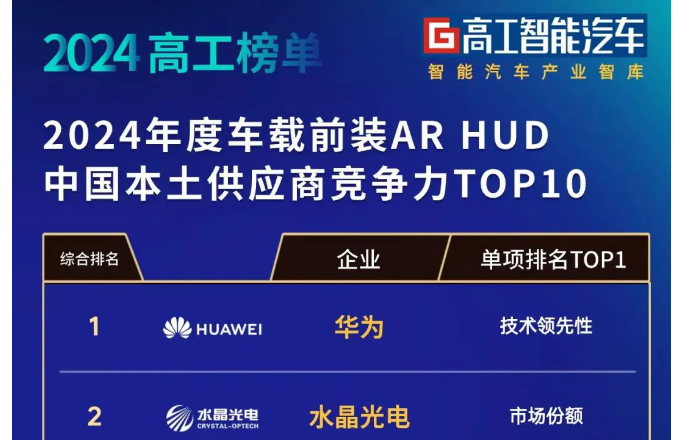 2024 高工榜单

G 高工智能汽车
智能汽车产业智库

2024年度车载前装AR HUD
中国本土供应商竞争力TOP10

| 综合排名 | | 企业 | 单项排名TOP1 |
|---|---|---|---|
| 1 | HUAWEI | 华为 | 技术领先性 |
| 2 | 水晶光电 CRYSTAL-OPTECH | 水晶光电 | 市场份额 |